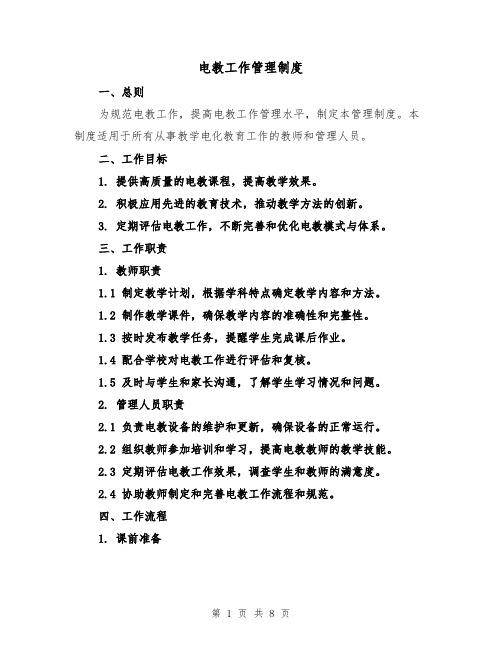 电教工作管理制度

一、总则

为规范电教工作，提高电教工作管理水平，制定本管理制度。本制度适用于所有从事教学电化教育工作的教师和管理人员。

二、工作目标

1. 提供高质量的电教课程，提高教学效果。

2. 积极应用先进的教育技术，推动教学方法的创新。

3. 定期评估电教工作，不断完善和优化电教模式与体系。

三、工作职责

1. 教师职责

1.1 制定教学计划，根据学科特点确定教学内容和方法。

1.2 制作教学课件，确保教学内容的准确性和完整性。

1.3 按时发布教学任务，提醒学生完成课后作业。

1.4 配合学校对电教工作进行评估和复核。

1.5 及时与学生和家长沟通，了解学生学习情况和问题。

2. 管理人员职责

2.1 负责电教设备的维护和更新，确保设备的正常运行。

2.2 组织教师参加培训和学习，提高电教教师的教学技能。

2.3 定期评估电教工作效果，调查学生和教师的满意度。

2.4 协助教师制定和完善电教工作流程和规范。

四、工作流程

1. 课前准备

第 1 页 共 8 页